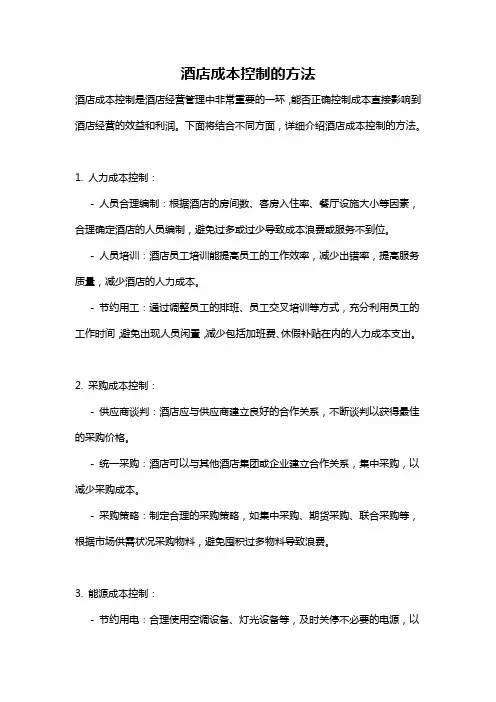 酒店成本控制的方法

酒店成本控制是酒店经营管理中非常重要的一环，能否正确控制成本直接影响到酒店经营的效益和利润。下面将结合不同方面，详细介绍酒店成本控制的方法。

1. 人力成本控制：

- 人员合理编制：根据酒店的房间数、客房入住率、餐厅设施大小等因素，合理确定酒店的人员编制，避免过多或过少导致成本浪费或服务不到位。

- 人员培训：酒店员工培训能提高员工的工作效率，减少出错率，提高服务质量，减少酒店的人力成本。

- 节约用工：通过调整员工的排班、员工交叉培训等方式，充分利用员工的工作时间，避免出现人员闲置，减少包括加班费、休假补贴在内的人力成本支出。

2. 采购成本控制：

- 供应商谈判：酒店应与供应商建立良好的合作关系，不断谈判以获得最佳的采购价格。

- 统一采购：酒店可以与其他酒店集团或企业建立合作关系，集中采购，以减少采购成本。

- 采购策略：制定合理的采购策略，如集中采购、期货采购、联合采购等，根据市场供需状况采购物料，避免囤积过多物料导致浪费。

3. 能源成本控制：

- 节约用电：合理使用空调设备、灯光设备等，及时关停不必要的电源，以